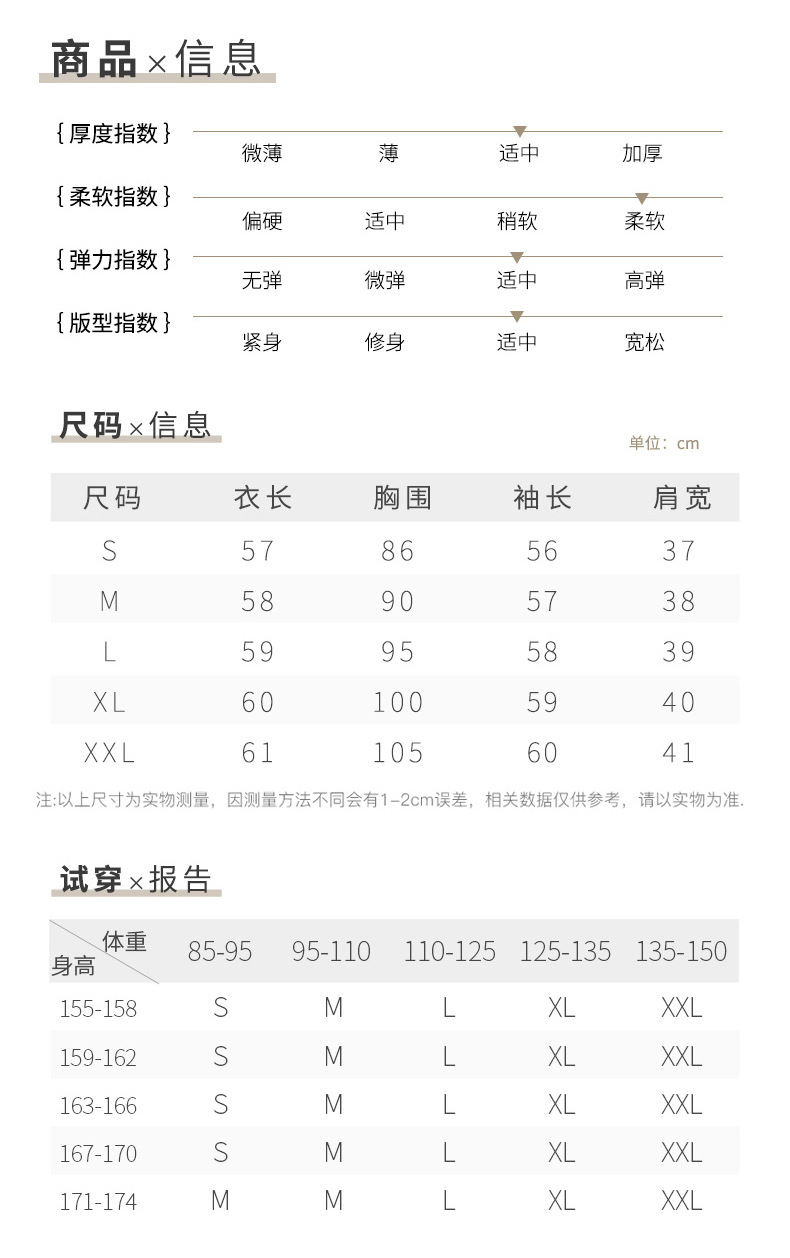 商品×信息

{厚度指数}
微薄 薄 适中 加厚

{柔软指数}
偏硬 适中 稍软 柔软

{弹力指数}
无弹 微弹 适中 高弹

{版型指数}
紧身 修身 适中 宽松

尺码×信息

单位：cm

| 尺码 | 衣长 | 胸围 | 袖长 | 肩宽 |
|---|---|---|---|---|
| S | 57 | 86 | 56 | 37 |
| M | 58 | 90 | 57 | 38 |
| L | 59 | 95 | 58 | 39 |
| XL | 60 | 100 | 59 | 40 |
| XXL | 61 | 105 | 60 | 41 |

注:以上尺寸为实物测量，因测量方法不同会有1-2cm误差，相关数据仅供参考，请以实物为准.

试穿×报告

| 体重 身高 | 85-95 | 95-110 | 110-125 | 125-135 | 135-150 |
|---|---|---|---|---|---|
| 155-158 | S | M | L | XL | XXL |
| 159-162 | S | M | L | XL | XXL |
| 163-166 | S | M | L | XL | XXL |
| 167-170 | S | M | L | XL | XXL |
| 171-174 | M | M | L | XL | XXL |